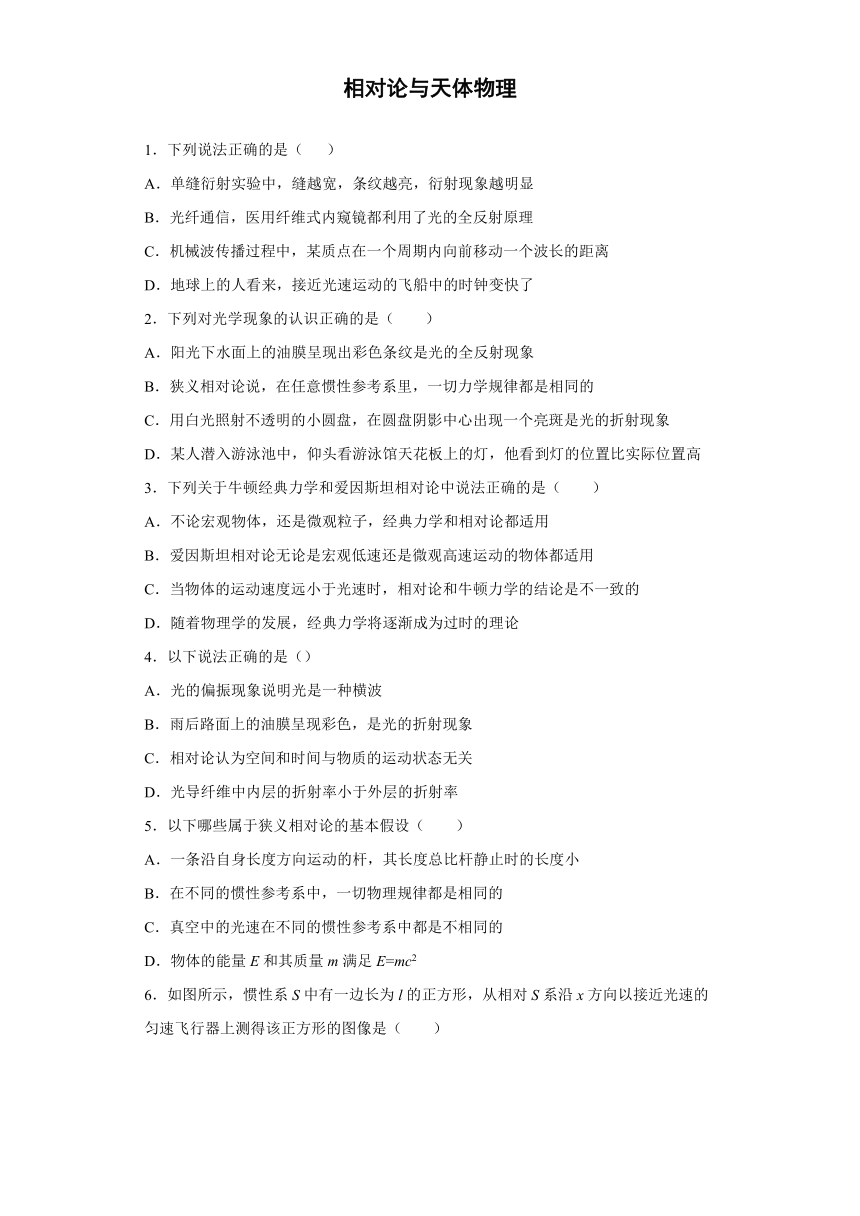 相对论与天体物理

1．下列说法正确的是（　　）

A．单缝衍射实验中，缝越宽，条纹越亮，衍射现象越明显

B．光纤通信，医用纤维式内窥镜都利用了光的全反射原理

C．机械波传播过程中，某质点在一个周期内向前移动一个波长的距离

D．地球上的人看来，接近光速运动的飞船中的时钟变快了

2．下列对光学现象的认识正确的是（　　）

A．阳光下水面上的油膜呈现出彩色条纹是光的全反射现象

B．狭义相对论说，在任意惯性参考系里，一切力学规律都是相同的

C．用白光照射不透明的小圆盘，在圆盘阴影中心出现一个亮斑是光的折射现象

D．某人潜入游泳池中，仰头看游泳馆天花板上的灯，他看到灯的位置比实际位置高

3．下列关于牛顿经典力学和爱因斯坦相对论中说法正确的是（　　）

A．不论宏观物体，还是微观粒子，经典力学和相对论都适用

B．爱因斯坦相对论无论是宏观低速还是微观高速运动的物体都适用

C．当物体的运动速度远小于光速时，相对论和牛顿力学的结论是不一致的

D．随着物理学的发展，经典力学将逐渐成为过时的理论

4．以下说法正确的是（）

A．光的偏振现象说明光是一种横波

B．雨后路面上的油膜呈现彩色，是光的折射现象

C．相对论认为空间和时间与物质的运动状态无关

D．光导纤维中内层的折射率小于外层的折射率

5．以下哪些属于狭义相对论的基本假设（　　）

A．一条沿自身长度方向运动的杆，其长度总比杆静止时的长度小

B．在不同的惯性参考系中，一切物理规律都是相同的

C．真空中的光速在不同的惯性参考系中都是不相同的

D．物体的能量 $E$ 和其质量 $m$ 满足 $E=mc^2$

6．如图所示，惯性系 $S$ 中有一边长为 $l$ 的正方形，从相对 $S$ 系沿 $x$ 方向以接近光速的匀速飞行器上测得该正方形的图像是（　　）